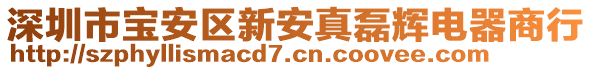 深圳市宝安区新安真磊辉电器商行
http://szphyllismacd7.cn.coovee.com